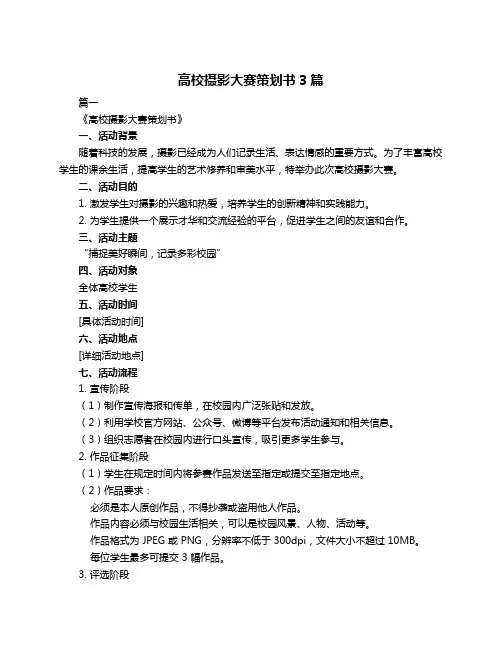 高校摄影大赛策划书 3 篇

篇一

《高校摄影大赛策划书》

一、活动背景

随着科技的发展，摄影已经成为人们记录生活、表达情感的重要方式。为了丰富高校学生的课余生活，提高学生的艺术修养和审美水平，特举办此次高校摄影大赛。

二、活动目的

1. 激发学生对摄影的兴趣和热爱，培养学生的创新精神和实践能力。

2. 为学生提供一个展示才华和交流经验的平台，促进学生之间的友谊和合作。

三、活动主题

“捕捉美好瞬间，记录多彩校园”

四、活动对象

全体高校学生

五、活动时间

[具体活动时间]

六、活动地点

[详细活动地点]

七、活动流程

1. 宣传阶段

（1）制作宣传海报和传单，在校园内广泛张贴和发放。

（2）利用学校官方网站、公众号、微博等平台发布活动通知和相关信息。

（3）组织志愿者在校园内进行口头宣传，吸引更多学生参与。

2. 作品征集阶段

（1）学生在规定时间内将参赛作品发送至指定或提交至指定地点。

（2）作品要求：

必须是本人原创作品，不得抄袭或盗用他人作品。

作品内容必须与校园生活相关，可以是校园风景、人物、活动等。

作品格式为 JPEG 或 PNG，分辨率不低于 300dpi，文件大小不超过 10MB。

每位学生最多可提交 3 幅作品。

3. 评选阶段